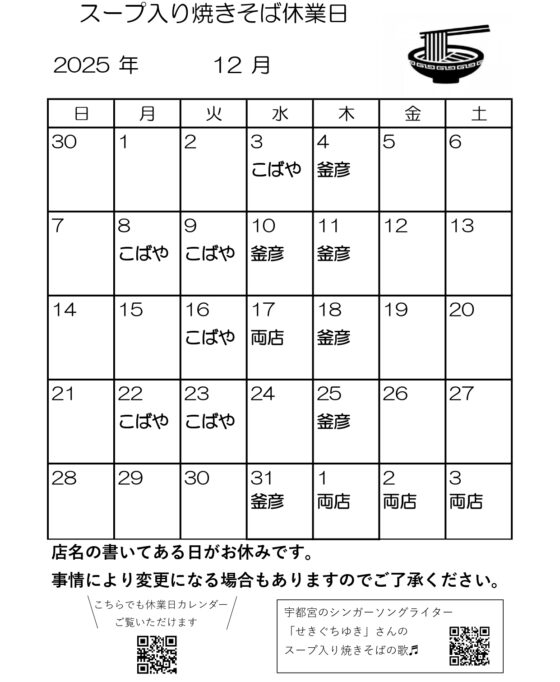 スープ入り焼きそば休業日

2025 年　12 月

| 日 | 月 | 火 | 水 | 木 | 金 | 土 |
|---|---|---|---|---|---|---|
| 30 | 1 | 2 | 3 こばや | 4 釜彦 | 5 | 6 |
| 7 | 8 こばや | 9 こばや | 10 釜彦 | 11 釜彦 | 12 | 13 |
| 14 | 15 | 16 こばや | 17 両店 | 18 釜彦 | 19 | 20 |
| 21 | 22 こばや | 23 こばや | 24 | 25 釜彦 | 26 | 27 |
| 28 | 29 | 30 | 31 釜彦 | 1 両店 | 2 両店 | 3 両店 |

店名の書いてある日がお休みです。

事情により変更になる場合もありますのでご了承ください。

こちらでも休業日カレンダー ご覧いただけます

宇都宮のシンガーソングライター 「せきぐちゆき」さんの スープ入り焼きそばの歌♬